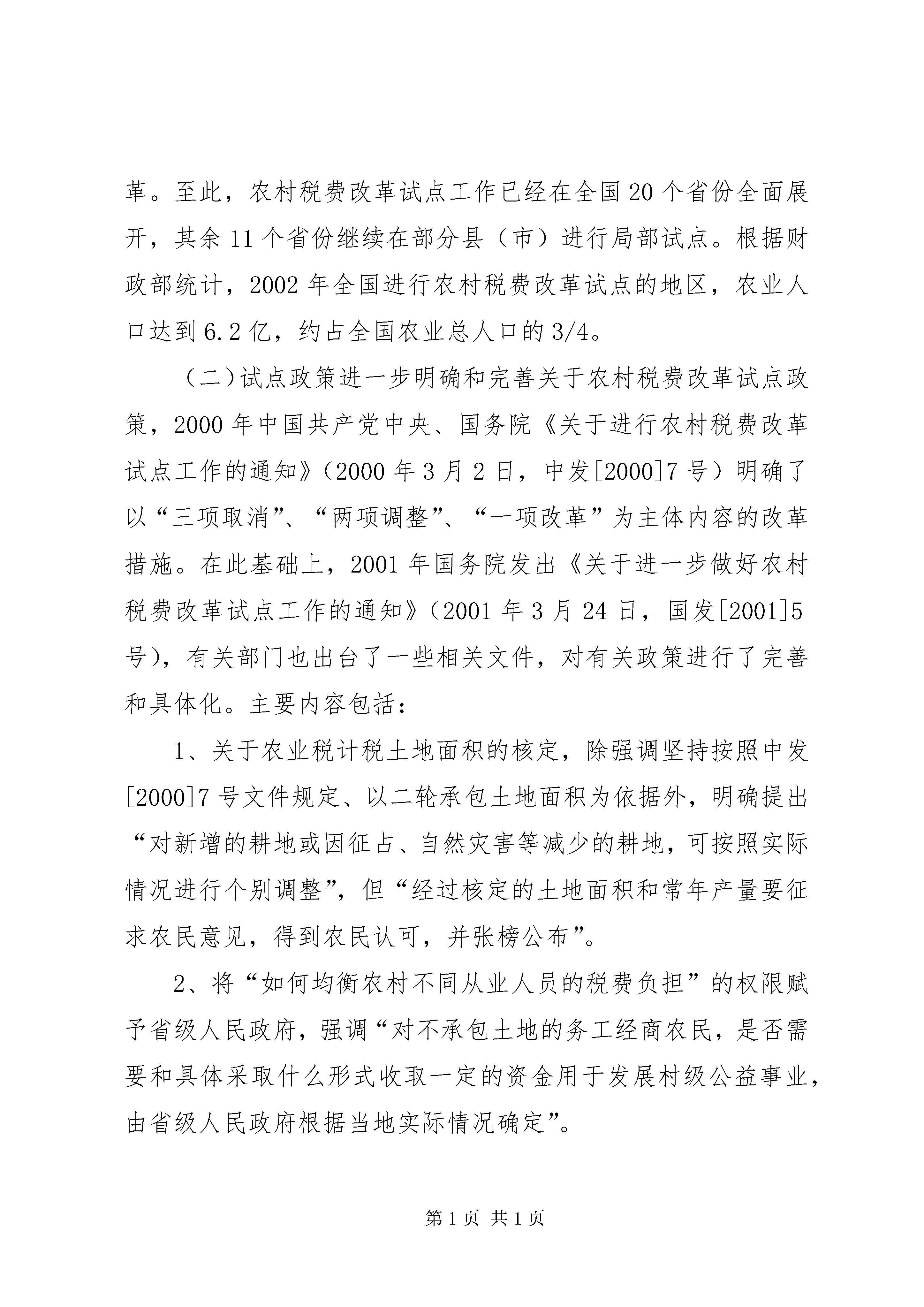 革。至此，农村税费改革试点工作已经在全国20个省份全面展开，其余11个省份继续在部分县（市）进行局部试点。根据财政部统计，2002年全国进行农村税费改革试点的地区，农业人口达到6.2亿，约占全国农业总人口的3/4。

（二）试点政策进一步明确和完善关于农村税费改革试点政策，2000年中国共产党中央、国务院《关于进行农村税费改革试点工作的通知》（2000年3月2日，中发[2000]7号）明确了以“三项取消”、“两项调整”、“一项改革”为主体内容的改革措施。在此基础上，2001年国务院发出《关于进一步做好农村税费改革试点工作的通知》（2001年3月24日，国发[2001]5号），有关部门也出台了一些相关文件，对有关政策进行了完善和具体化。主要内容包括：

1、关于农业税计税土地面积的核定，除强调坚持按照中发[2000]7号文件规定、以二轮承包土地面积为依据外，明确提出“对新增的耕地或因征占、自然灾害等减少的耕地，可按照实际情况进行个别调整”，但“经过核定的土地面积和常年产量要征求农民意见，得到农民认可，并张榜公布”。

2、将“如何均衡农村不同从业人员的税费负担”的权限赋予省级人民政府，强调“对不承包土地的务工经商农民，是否需要和具体采取什么形式收取一定的资金用于发展村级公益事业，由省级人民政府根据当地实际情况确定”。

第1页 共1页